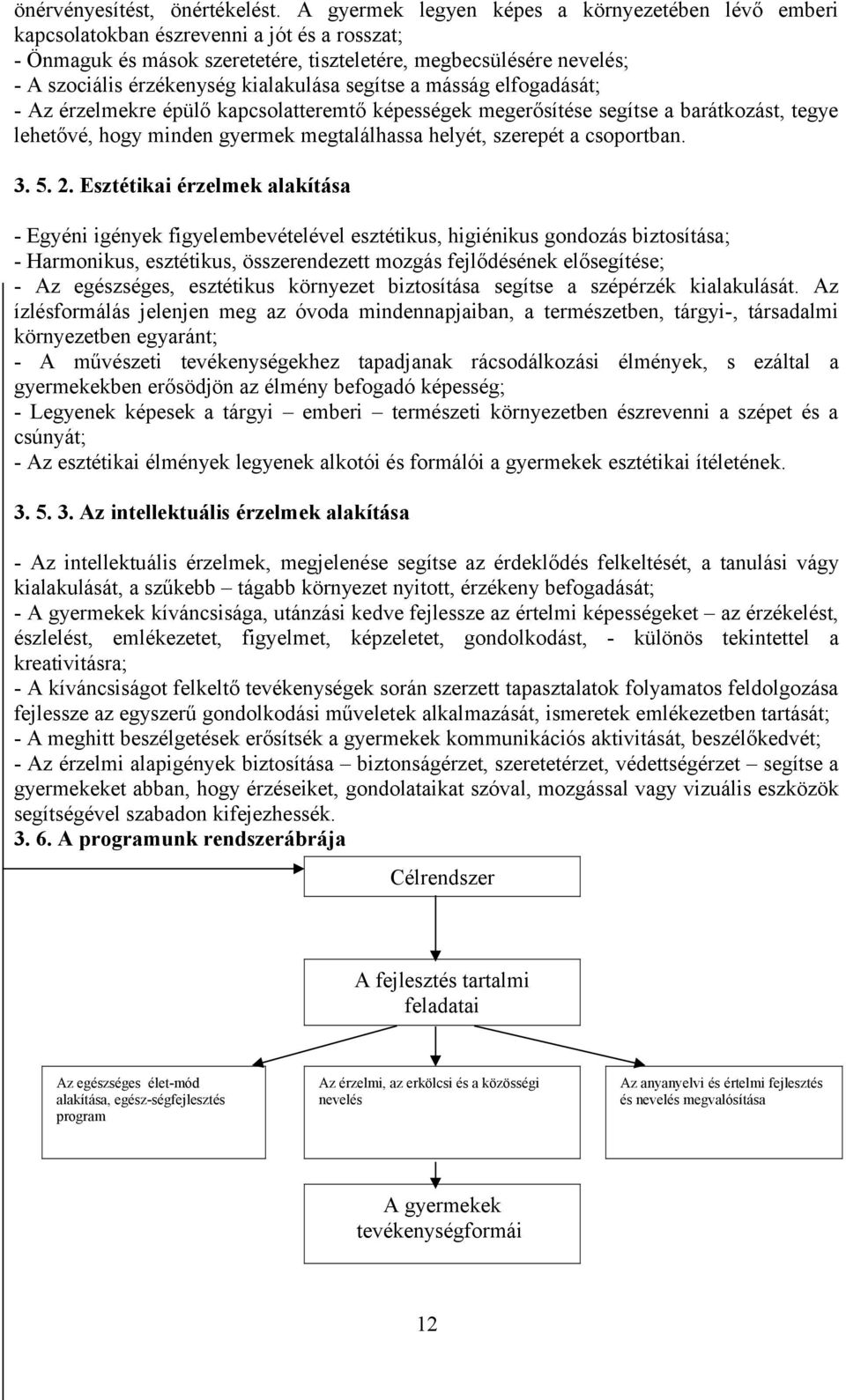 önérvényesítést, önértékelést. A gyermek legyen képes a környezetében lévő emberi kapcsolatokban észrevenni a jót és a rosszat;
- Önmaguk és mások szeretetére, tiszteletére, megbecsülésére nevelés;
- A szociális érzékenység kialakulása segítse a másság elfogadását;
- Az érzelmekre épülő kapcsolatteremtő képességek megerősítése segítse a barátkozást, tegye lehetővé, hogy minden gyermek megtalálhassa helyét, szerepét a csoportban.

3. 5. 2. Esztétikai érzelmek alakítása

- Egyéni igények figyelembevételével esztétikus, higiénikus gondozás biztosítása;
- Harmonikus, esztétikus, összerendezett mozgás fejlődésének elősegítése;
- Az egészséges, esztétikus környezet biztosítása segítse a szépérzék kialakulását. Az ízlésformálás jelenjen meg az óvoda mindennapjaiban, a természetben, tárgyi-, társadalmi környezetben egyaránt;
- A művészeti tevékenységekhez tapadjanak rácsodálkozási élmények, s ezáltal a gyermekekben erősödjön az élmény befogadó képesség;
- Legyenek képesek a tárgyi – emberi – természeti környezetben észrevenni a szépet és a csúnyát;
- Az esztétikai élmények legyenek alkotói és formálói a gyermekek esztétikai ítéletének.

3. 5. 3. Az intellektuális érzelmek alakítása

- Az intellektuális érzelmek, megjelenése segítse az érdeklődés felkeltését, a tanulási vágy kialakulását, a szűkebb – tágabb környezet nyitott, érzékeny befogadását;
- A gyermekek kíváncsisága, utánzási kedve fejlessze az értelmi képességeket – az érzékelést, észlelést, emlékezetet, figyelmet, képzeletet, gondolkodást, - különös tekintettel a kreativitásra;
- A kíváncsiságot felkeltő tevékenységek során szerzett tapasztalatok folyamatos feldolgozása fejlessze az egyszerű gondolkodási műveletek alkalmazását, ismeretek emlékezetben tartását;
- A meghitt beszélgetések erősítsék a gyermekek kommunikációs aktivitását, beszélőkedvét;
- Az érzelmi alapigények biztosítása – biztonságérzet, szeretetérzet, védettségérzet – segítse a gyermekeket abban, hogy érzéseiket, gondolataikat szóval, mozgással vagy vizuális eszközök segítségével szabadon kifejezhessék.
3. 6. A programunk rendszerábrája

Célrendszer

A fejlesztés tartalmi feladatai

Az egészséges élet-mód alakítása, egész-ségfejlesztés program

Az érzelmi, az erkölcsi és a közösségi nevelés

Az anyanyelvi és értelmi fejlesztés és nevelés megvalósítása

A gyermekek tevékenységformái

12